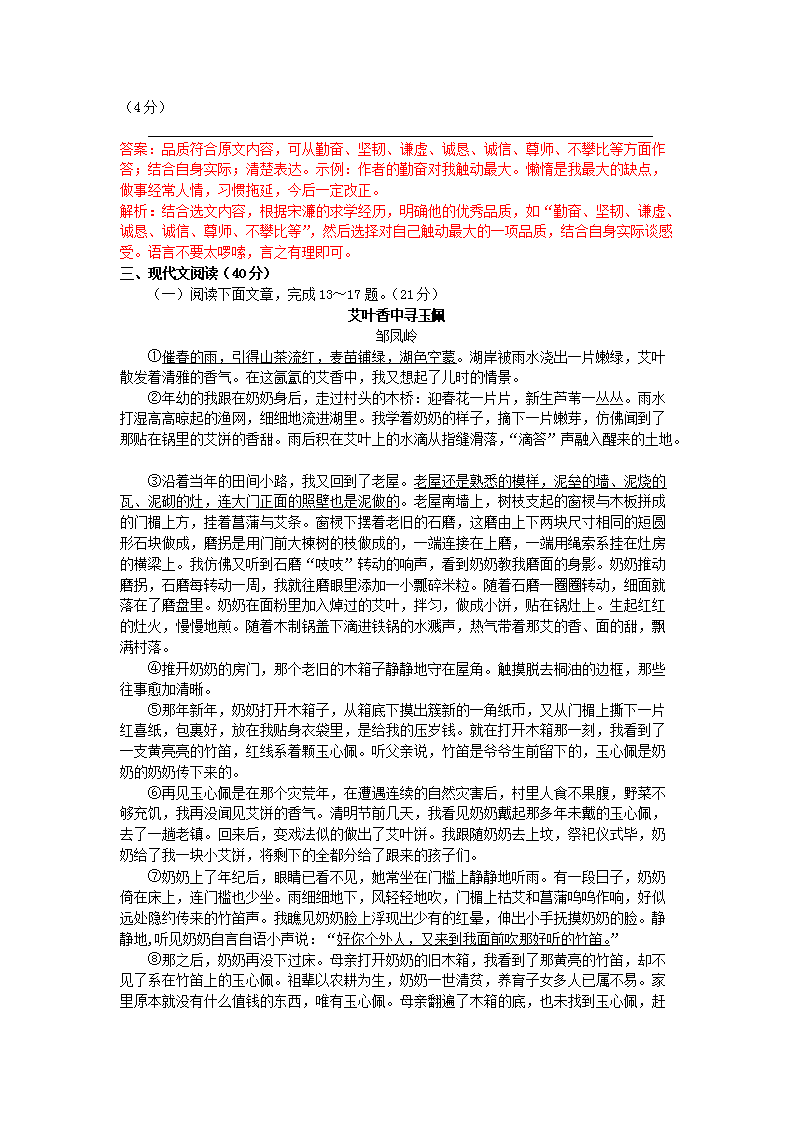 （4分）

答案：品质符合原文内容，可从勤奋、坚韧、谦虚、诚恳、诚信、尊师、不攀比等方面作答；结合自身实际；清楚表达。示例：作者的勤奋对我触动最大。懒惰是我最大的缺点，做事经常人情，习惯拖延，今后一定改正。
解析：结合选文内容，根据宋濂的求学经历，明确他的优秀品质，如“勤奋、坚韧、谦虚、诚恳、诚信、尊师、不攀比等”，然后选择对自己触动最大的一项品质，结合自身实际谈感受。语言不要太啰嗦，言之有理即可。
三、现代文阅读（40分）
（一）阅读下面文章，完成13～17题。（21分）

艾叶香中寻玉佩
邹凤岭

①催春的雨，引得山茶流红，麦苗铺绿，湖色空蒙。湖岸被雨水浇出一片嫩绿，艾叶散发着清雅的香气。在这氤氲的艾香中，我又想起了儿时的情景。

②年幼的我跟在奶奶身后，走过村头的木桥：迎春花一片片，新生芦苇一丛丛。雨水打湿高高晾起的渔网，细细地流进湖里。我学着奶奶的样子，摘下一片嫩芽，仿佛闻到了那贴在锅里的艾饼的香甜。雨后积在艾叶上的水滴从指缝滑落，“滴答”声融入醒来的土地。

③沿着当年的田间小路，我又回到了老屋。老屋还是熟悉的模样，泥垒的墙、泥烧的瓦、泥砌的灶，连大门正面的照壁也是泥做的。老屋南墙上，树枝支起的窗棂与木板拼成的门楣上方，挂着菖蒲与艾条。窗棂下摆着老旧的石磨，这磨由上下两块尺寸相同的短圆形石块做成，磨拐是用门前大楝树的枝做成的，一端连接在上磨，一端用绳索系挂在灶房的横梁上。我仿佛又听到石磨“吱吱”转动的响声，看到奶奶教我磨面的身影。奶奶推动磨拐，石磨每转动一周，我就往磨眼里添加一小瓢碎米粒。随着石磨一圈圈转动，细面就落在了磨盘里。奶奶在面粉里加入焯过的艾叶，拌匀，做成小饼，贴在锅灶上。生起红红的灶火，慢慢地煎。随着木制锅盖下滴进铁锅的水溅声，热气带着那艾的香、面的甜，飘满村落。

④推开奶奶的房门，那个老旧的木箱子静静地守在屋角。触摸脱去桐油的边框，那些往事愈加清晰。

⑤那年新年，奶奶打开木箱子，从箱底下摸出簇新的一角纸币，又从门楣上撕下一片红喜纸，包裹好，放在我贴身衣袋里，是给我的压岁钱。就在打开木箱那一刻，我看到了一支黄亮亮的竹笛，红线系着颗玉心佩。听父亲说，竹笛是爷爷生前留下的，玉心佩是奶奶的奶奶传下来的。

⑥再见玉心佩是在那个灾荒年，在遭遇连续的自然灾害后，村里人食不果腹，野菜不够充饥，我再没闻见艾饼的香气。清明节前几天，我看见奶奶戴起那多年未戴的玉心佩，去了一趟老镇。回来后，变戏法似的做出了艾叶饼。我跟随奶奶去上坟，祭祀仪式毕，奶奶给了我一块小艾饼，将剩下的全都分给了跟来的孩子们。

⑦奶奶上了年纪后，眼睛已看不见，她常坐在门槛上静静地听雨。有一段日子，奶奶倚在床上，连门槛也少坐。雨细细地下，风轻轻地吹，门楣上枯艾和菖蒲呜呜作响，好似远处隐约传来的竹笛声。我瞧见奶奶脸上浮现出少有的红晕，伸出小手抚摸奶奶的脸。静静地,听见奶奶自言自语小声说：“好你个外人，又来到我面前吹那好听的竹笛。”

⑧那之后，奶奶再没下过床。母亲打开奶奶的旧木箱，我看到了那黄亮的竹笛，却不见了系在竹笛上的玉心佩。祖辈以农耕为生，奶奶一世清贫，养育子女多人已属不易。家里原本就没有什么值钱的东西，唯有玉心佩。母亲翻遍了木箱的底，也未找到玉心佩，赶